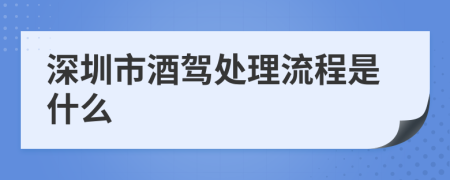 深圳市酒驾处理流程是什么